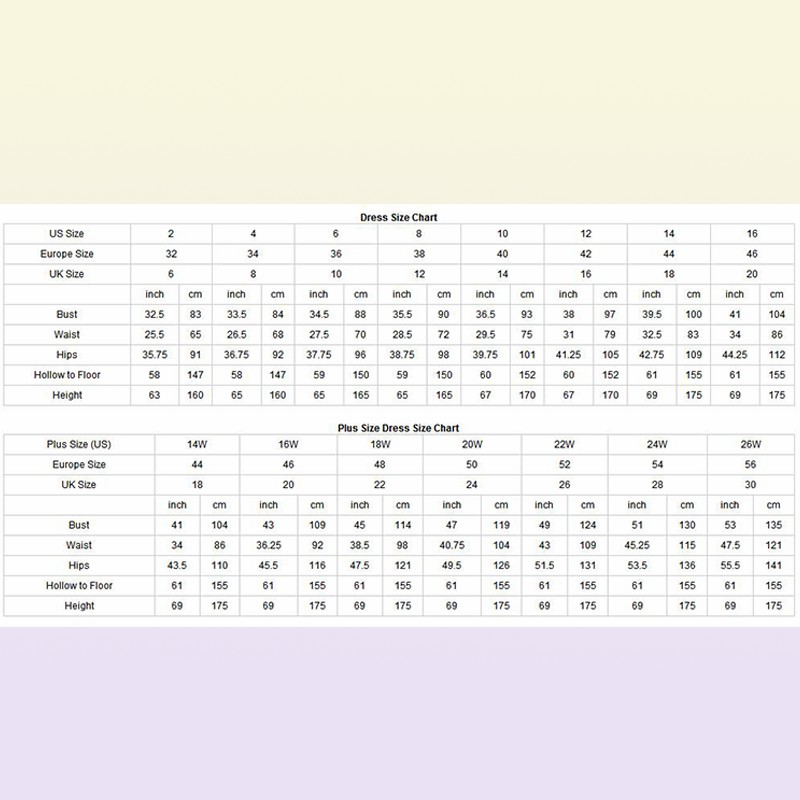 Dress Size Chart

| US Size | 2 | | 4 | | 6 | | 8 | | 10 | | 12 | | 14 | | 16 | |
|---|---|---|---|---|---|---|---|---|---|---|---|---|---|---|---|---|
| Europe Size | 32 | | 34 | | 36 | | 38 | | 40 | | 42 | | 44 | | 46 | |
| UK Size | 6 | | 8 | | 10 | | 12 | | 14 | | 16 | | 18 | | 20 | |
| | inch | cm | inch | cm | inch | cm | inch | cm | inch | cm | inch | cm | inch | cm | inch | cm |
| Bust | 32.5 | 83 | 33.5 | 84 | 34.5 | 88 | 35.5 | 90 | 36.5 | 93 | 38 | 97 | 39.5 | 100 | 41 | 104 |
| Waist | 25.5 | 65 | 26.5 | 68 | 27.5 | 70 | 28.5 | 72 | 29.5 | 75 | 31 | 79 | 32.5 | 83 | 34 | 86 |
| Hips | 35.75 | 91 | 36.75 | 92 | 37.75 | 96 | 38.75 | 98 | 39.75 | 101 | 41.25 | 105 | 42.75 | 109 | 44.25 | 112 |
| Hollow to Floor | 58 | 147 | 58 | 147 | 59 | 150 | 59 | 150 | 60 | 152 | 60 | 152 | 61 | 155 | 61 | 155 |
| Height | 63 | 160 | 65 | 160 | 65 | 165 | 65 | 165 | 67 | 170 | 67 | 170 | 69 | 175 | 69 | 175 |

Plus Size Dress Size Chart

| Plus Size (US) | 14W | | 16W | | 18W | | 20W | | 22W | | 24W | | 26W | |
|---|---|---|---|---|---|---|---|---|---|---|---|---|---|---|
| Europe Size | 44 | | 46 | | 48 | | 50 | | 52 | | 54 | | 56 | |
| UK Size | 18 | | 20 | | 22 | | 24 | | 26 | | 28 | | 30 | |
| | inch | cm | inch | cm | inch | cm | inch | cm | inch | cm | inch | cm | inch | cm |
| Bust | 41 | 104 | 43 | 109 | 45 | 114 | 47 | 119 | 49 | 124 | 51 | 130 | 53 | 135 |
| Waist | 34 | 86 | 36.25 | 92 | 38.5 | 98 | 40.75 | 104 | 43 | 109 | 45.25 | 115 | 47.5 | 121 |
| Hips | 43.5 | 110 | 45.5 | 116 | 47.5 | 121 | 49.5 | 126 | 51.5 | 131 | 53.5 | 136 | 55.5 | 141 |
| Hollow to Floor | 61 | 155 | 61 | 155 | 61 | 155 | 61 | 155 | 61 | 155 | 61 | 155 | 61 | 155 |
| Height | 69 | 175 | 69 | 175 | 69 | 175 | 69 | 175 | 69 | 175 | 69 | 175 | 69 | 175 |